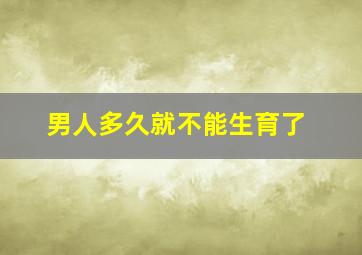 男人多久就不能生育了